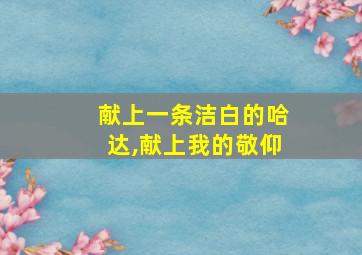 献上一条洁白的哈达,献上我的敬仰